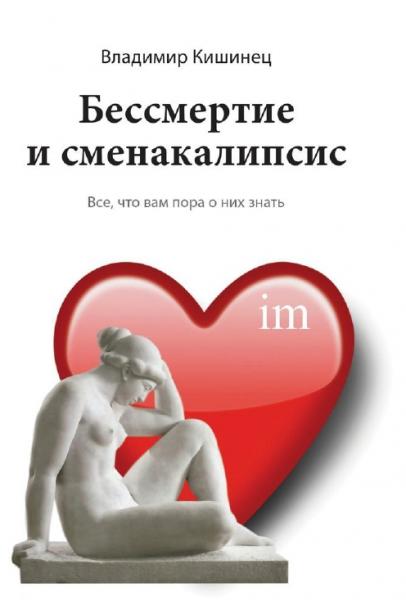 Владимир Кишинец

Бессмертие и сменакалипсис

Все, что вам пора о них знать

im